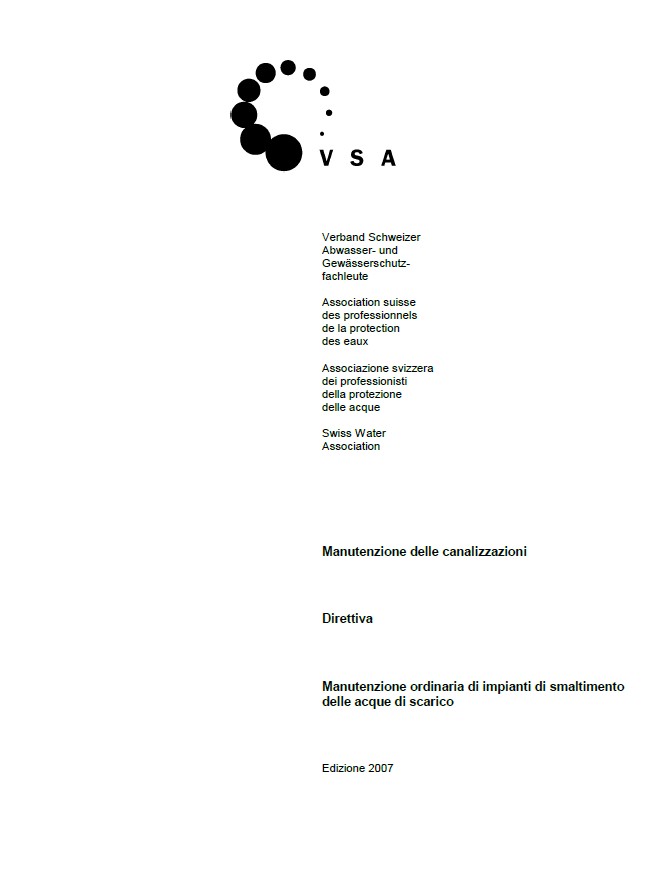 V S A

Verband Schweizer Abwasser- und Gewässerschutzfachleute

Association suisse des professionnels de la protection des eaux

Associazione svizzera dei professionisti della protezione delle acque

Swiss Water Association

Manutenzione delle canalizzazioni

Direttiva

Manutenzione ordinaria di impianti di smaltimento delle acque di scarico

Edizione 2007